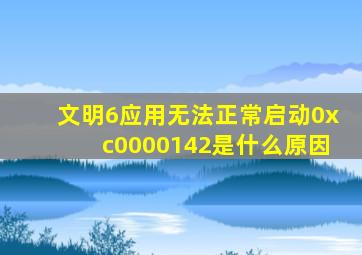 文明6应用无法正常启动0xc0000142是什么原因